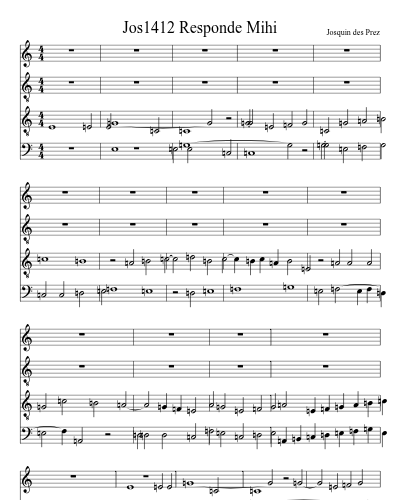 Jos1412 Responde Mihi

Josquin des Prez